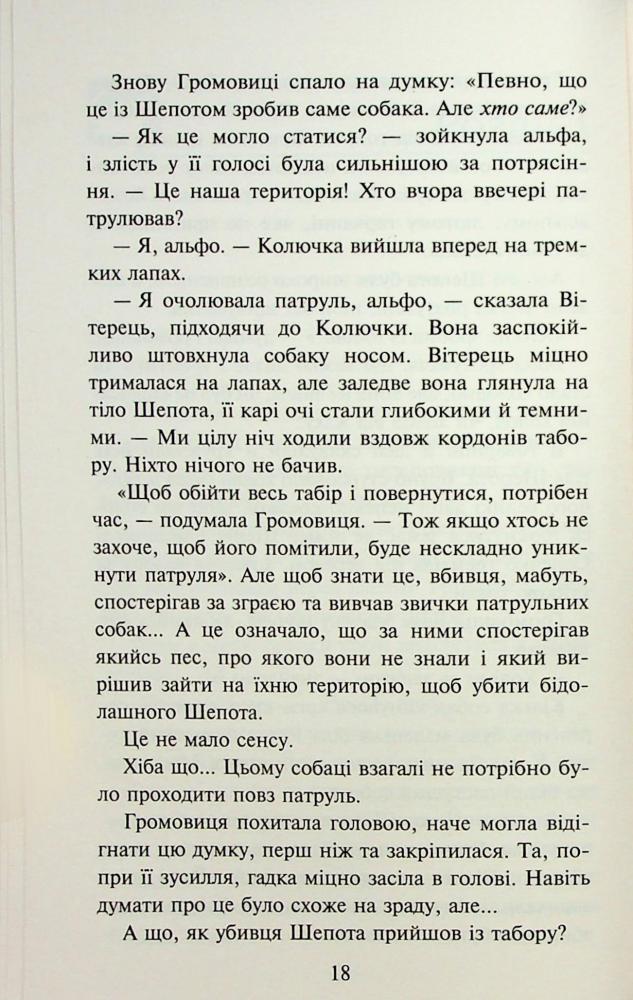 Знову Громовиці спало на думку: «Певно, що це із Шепотом зробив саме собака. Але хто саме?»

— Як це могло статися? — зойкнула альфа, і злість у її голосі була сильнішою за потрясіння. — Це наша територія! Хто вчора ввечері патрулював?

— Я, альфо. — Колючка вийшла вперед на тремких лапах.

— Я очолювала патруль, альфо, — сказала Вітерець, підходячи до Колючки. Вона заспокійливо штовхнула собаку носом. Вітерець міцно трималася на лапах, але заледве вона глянула на тіло Шепота, її карі очі стали глибокими й темними. — Ми цілу ніч ходили вздовж кордонів табору. Ніхто нічого не бачив.

«Щоб обійти весь табір і повернутися, потрібен час, — подумала Громовиця. — Тож якщо хтось не захоче, щоб його помітили, буде нескладно уникнути патруля». Але щоб знати це, вбивця, мабуть, спостерігав за зграєю та вивчав звички патрульних собак... А це означало, що за ними спостерігав якийсь пес, про якого вони не знали і який вирішив зайти на їхню територію, щоб убити бідолашного Шепота.

Це не мало сенсу.

Хіба що... Цьому собаці взагалі не потрібно було проходити повз патруль.

Громовиця похитала головою, наче могла відігнати цю думку, перш ніж та закріпилася. Та, попри її зусилля, гадка міцно засіла в голові. Навіть думати про це було схоже на зраду, але...

А що, як убивця Шепота прийшов із табору?

18